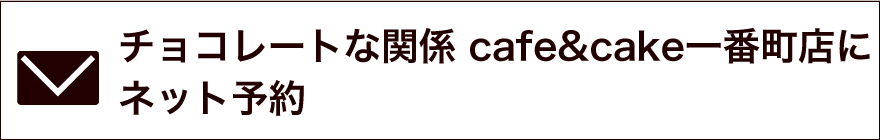 チョコレートな関係 cafe&cake一番町店に
ネット予約